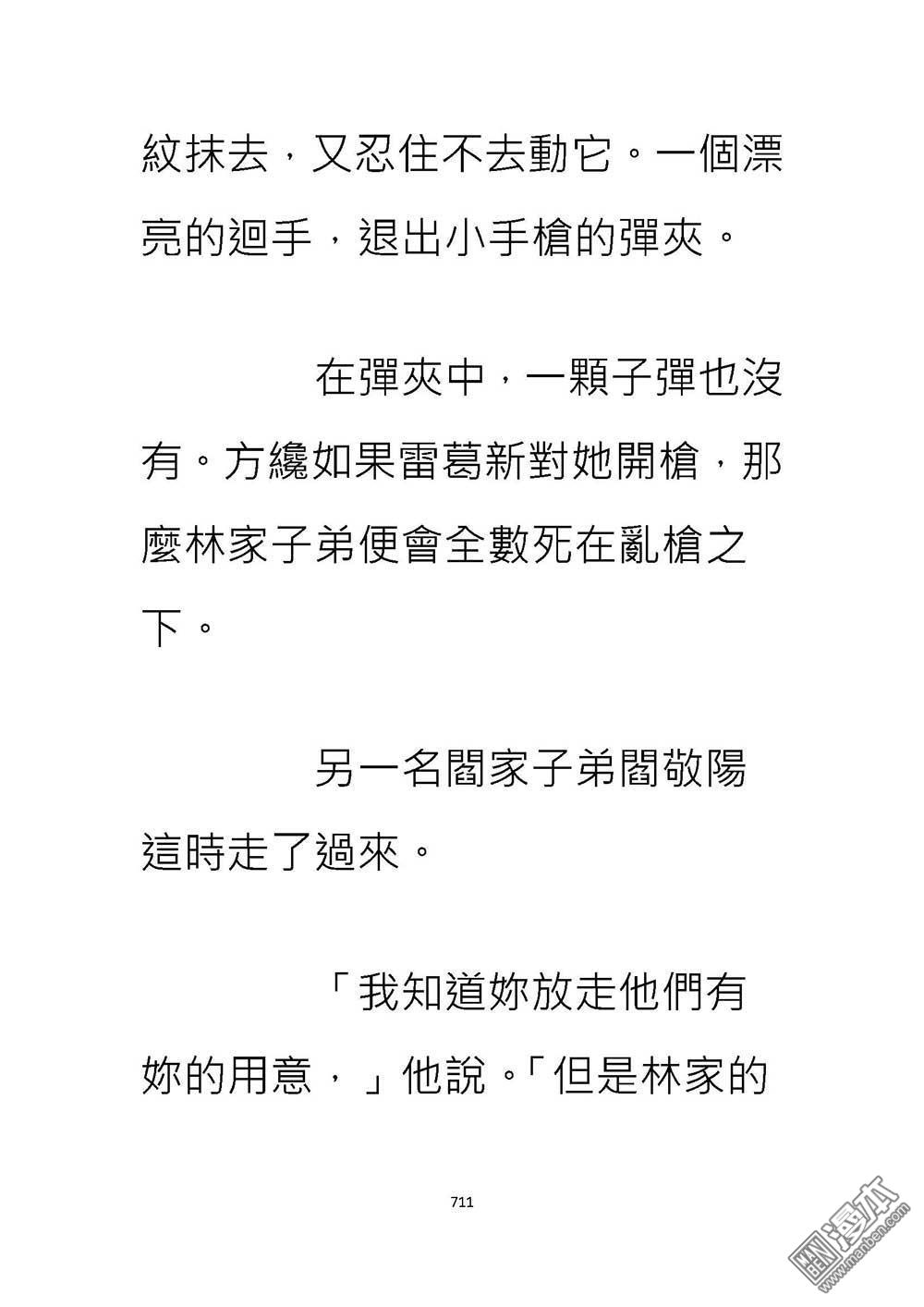 紋抹去，又忍住不去動它。一個漂亮的迴手，退出小手槍的彈夾。

在彈夾中，一顆子彈也沒有。方纔如果雷葛新對她開槍，那麼林家子弟便會全數死在亂槍之下。

另一名閻家子弟閻敬陽這時走了過來。

「我知道妳放走他們有妳的用意，」他說。「但是林家的

711

漫本 www.manben.com